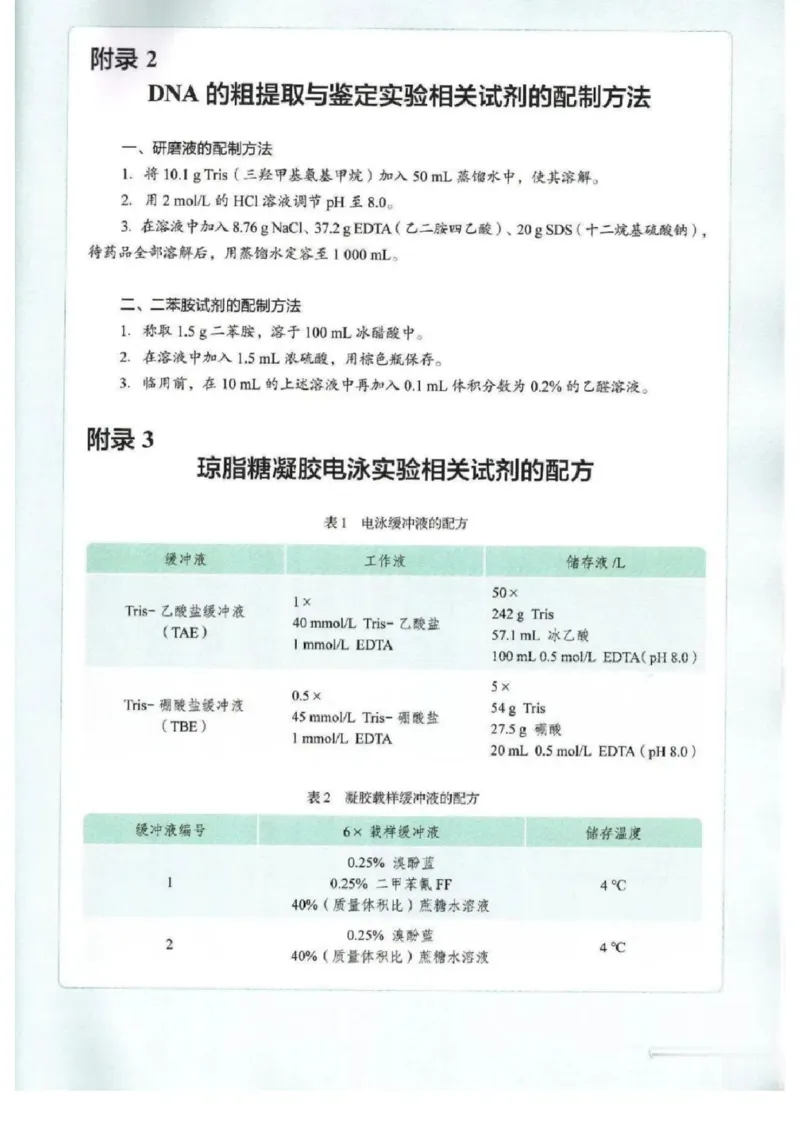 附录2

DNA的粗提取与鉴定实验相关试剂的配制方法

一、研磨液的配制方法

1. 将10.1 g Tris（三羟甲基氨基甲烷）加入50 mL蒸馏水中，使其溶解。

2. 用2 mol/L的HCl溶液调节pH至8.0。

3. 在溶液中加入8.76 g NaCl、37.2 g EDTA（乙二胺四乙酸）、20 g SDS（十二烷基硫酸钠），待药品全部溶解后，用蒸馏水定容至1 000 mL。

二、二苯胺试剂的配制方法

1. 称取1.5 g二苯胺，溶于100 mL冰醋酸中。

2. 在溶液中加入1.5 mL浓硫酸，用棕色瓶保存。

3. 临用前，在10 mL的上述溶液中再加入0.1 mL体积分数为0.2%的乙醛溶液。

附录3

琼脂糖凝胶电泳实验相关试剂的配方

表1 电泳缓冲液的配方

| 缓冲液 | 工作液 | 储存液/L |
|---|---|---|
| Tris-乙酸盐缓冲液（TAE） | 1× 40 mmol/L Tris-乙酸盐 1 mmol/L EDTA | 50× 242 g Tris 57.1 mL 冰乙酸 100 mL 0.5 mol/L EDTA（pH 8.0） |
| Tris-硼酸盐缓冲液（TBE） | 0.5× 45 mmol/L Tris-硼酸盐 1 mmol/L EDTA | 5× 54 g Tris 27.5 g 硼酸 20 mL 0.5 mol/L EDTA（pH 8.0） |

表2 凝胶载样缓冲液的配方

| 缓冲液编号 | 6×载样缓冲液 | 储存温度 |
|---|---|---|
| 1 | 0.25% 溴酚蓝 0.25% 二甲苯氰FF 40%（质量体积比）蔗糖水溶液 | 4 ℃ |
| 2 | 0.25% 溴酚蓝 40%（质量体积比）蔗糖水溶液 | 4 ℃ |